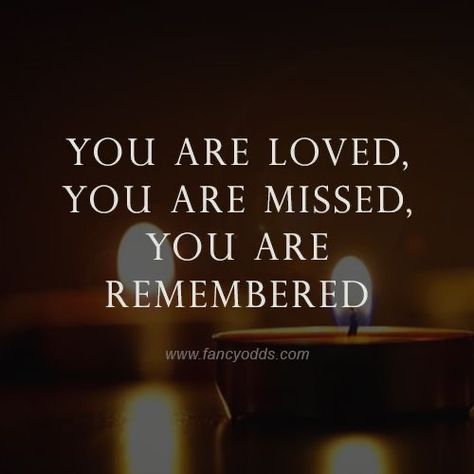 YOU ARE LOVED, YOU ARE MISSED, YOU ARE REMEMBERED

www.fancyodds.com